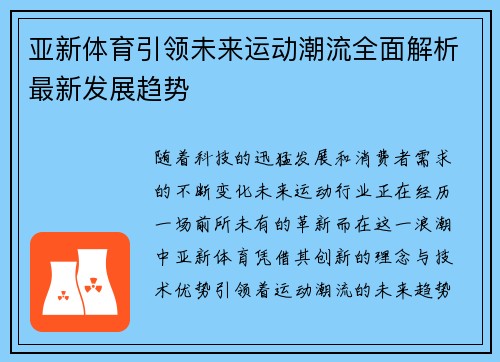 亚新体育引领未来运动潮流全面解析最新发展趋势

随着科技的迅猛发展和消费者需求的不断变化未来运动行业正在经历一场前所未有的革新而在这一浪潮中亚新体育凭借其创新的理念与技术优势引领着运动潮流的未来趋势